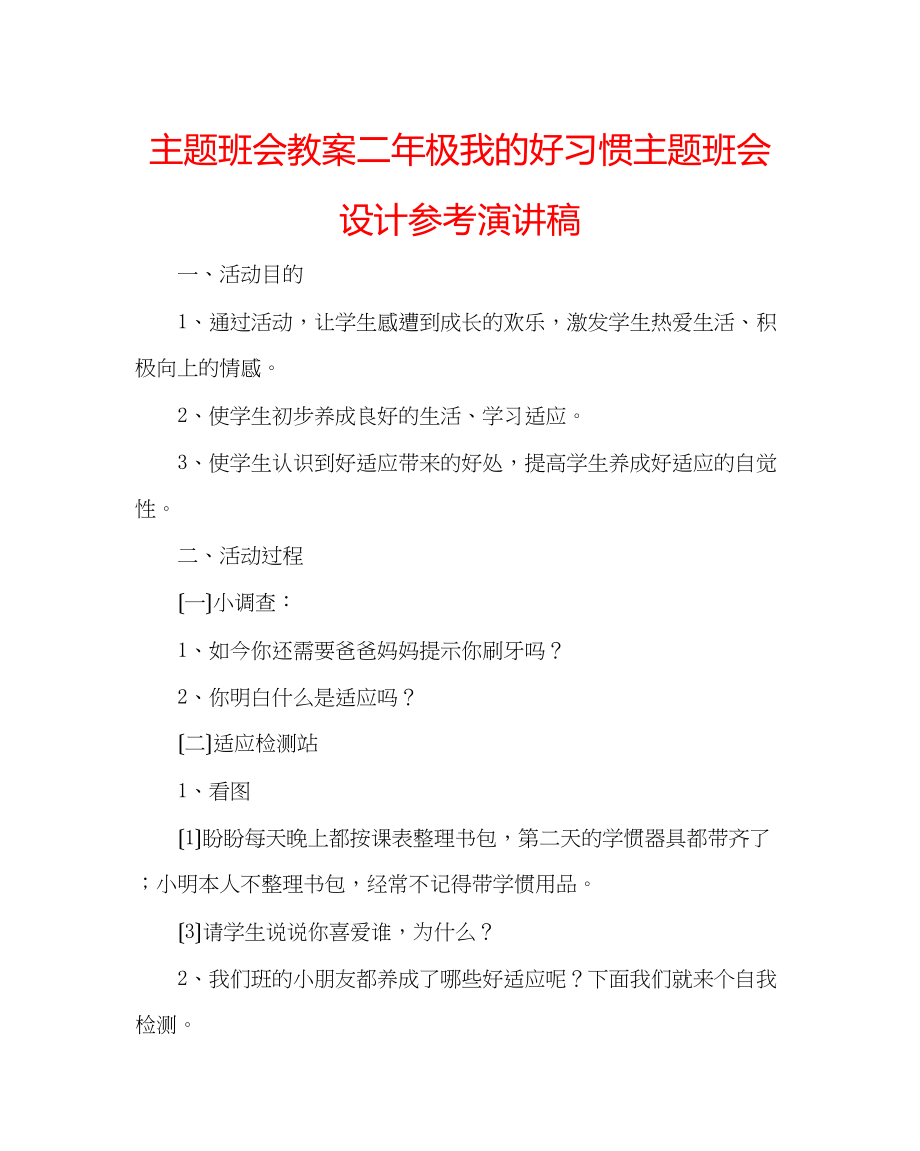 主题班会教案二年极我的好习惯主题班会设计参考演讲稿

一、活动目的

1、通过活动，让学生感遭到成长的欢乐，激发学生热爱生活、积极向上的情感。

2、使学生初步养成良好的生活、学习适应。

3、使学生认识到好适应带来的好处，提高学生养成好适应的自觉性。

二、活动过程

[一]小调查：

1、如今你还需要爸爸妈妈提示你刷牙吗？

2、你明白什么是适应吗？

[二]适应检测站

1、看图

[1]盼盼每天晚上都按课表整理书包，第二天的学惯器具都带齐了；小明本人不整理书包，经常不记得带学惯用品。

[3]请学生说说你喜爱谁，为什么？

2、我们班的小朋友都养成了哪些好适应呢？下面我们就来个自我检测。